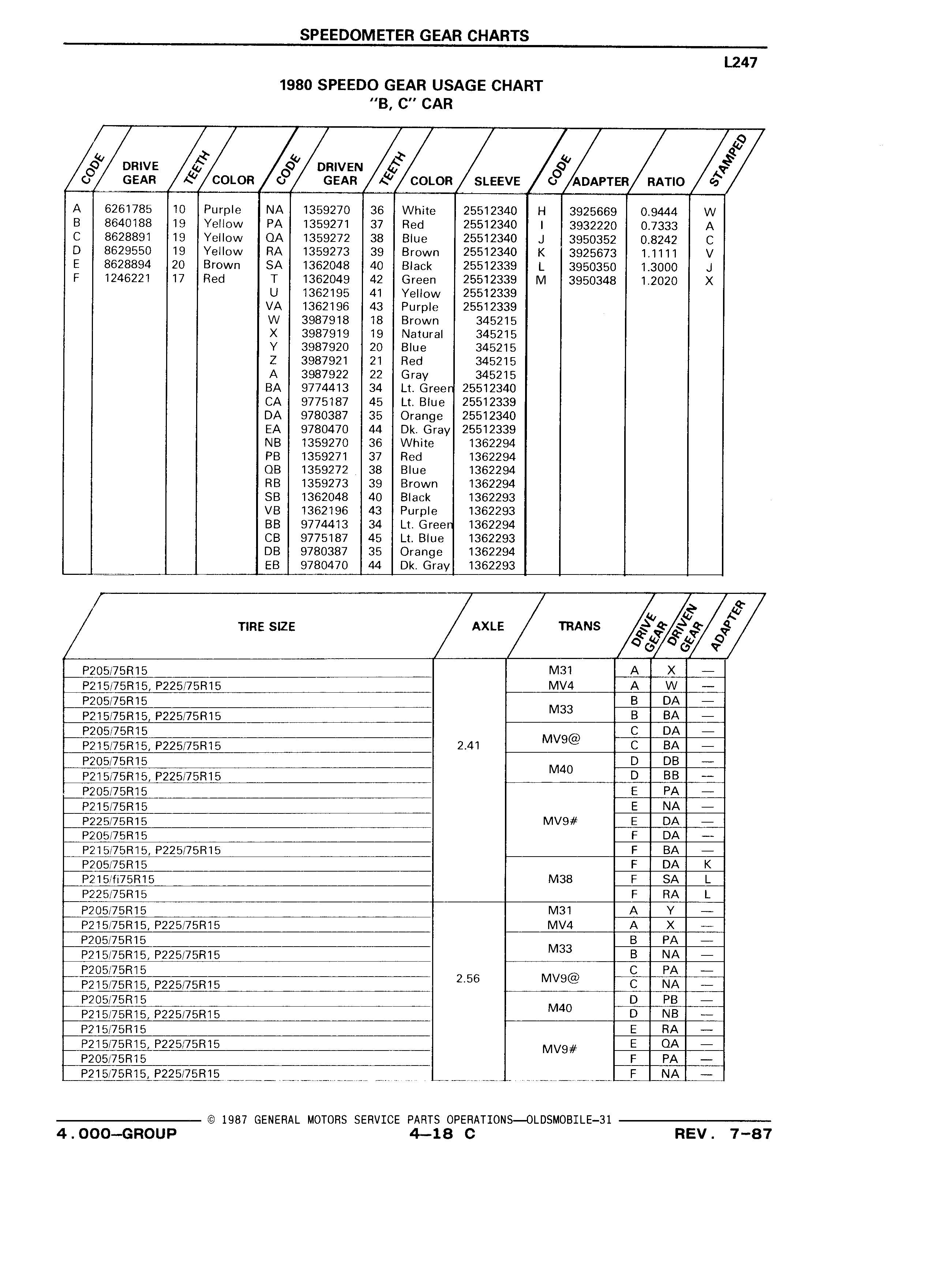 SPEEDOMETER GEAR CHARTS

L247

1980 SPEEDO GEAR USAGE CHART
"B, C" CAR

| CODE | DRIVE GEAR | TEETH | COLOR | CODE | DRIVEN GEAR | TEETH | COLOR | SLEEVE | CODE | ADAPTER | RATIO | STAMPED |
|---|---|---|---|---|---|---|---|---|---|---|---|---|
| A | 6261785 | 10 | Purple | NA | 1359270 | 36 | White | 25512340 | H | 3925669 | 0.9444 | W |
| B | 8640188 | 19 | Yellow | PA | 1359271 | 37 | Red | 25512340 | I | 3932220 | 0.7333 | A |
| C | 8628891 | 19 | Yellow | QA | 1359272 | 38 | Blue | 25512340 | J | 3950352 | 0.8242 | C |
| D | 8629550 | 19 | Yellow | RA | 1359273 | 39 | Brown | 25512340 | K | 3925673 | 1.1111 | V |
| E | 8628894 | 20 | Brown | SA | 1362048 | 40 | Black | 25512339 | L | 3950350 | 1.3000 | J |
| F | 1246221 | 17 | Red | T | 1362049 | 42 | Green | 25512339 | M | 3950348 | 1.2020 | X |
| | | | | U | 1362195 | 41 | Yellow | 25512339 | | | | |
| | | | | VA | 1362196 | 43 | Purple | 25512339 | | | | |
| | | | | W | 3987918 | 18 | Brown | 345215 | | | | |
| | | | | X | 3987919 | 19 | Natural | 345215 | | | | |
| | | | | Y | 3987920 | 20 | Blue | 345215 | | | | |
| | | | | Z | 3987921 | 21 | Red | 345215 | | | | |
| | | | | A | 3987922 | 22 | Gray | 345215 | | | | |
| | | | | BA | 9774413 | 34 | Lt. Green | 25512340 | | | | |
| | | | | CA | 9775187 | 45 | Lt. Blue | 25512339 | | | | |
| | | | | DA | 9780387 | 35 | Orange | 25512340 | | | | |
| | | | | EA | 9780470 | 44 | Dk. Gray | 25512339 | | | | |
| | | | | NB | 1359270 | 36 | White | 1362294 | | | | |
| | | | | PB | 1359271 | 37 | Red | 1362294 | | | | |
| | | | | QB | 1359272 | 38 | Blue | 1362294 | | | | |
| | | | | RB | 1359273 | 39 | Brown | 1362294 | | | | |
| | | | | SB | 1362048 | 40 | Black | 1362293 | | | | |
| | | | | VB | 1362196 | 43 | Purple | 1362293 | | | | |
| | | | | BB | 9774413 | 34 | Lt. Green | 1362294 | | | | |
| | | | | CB | 9775187 | 45 | Lt. Blue | 1362293 | | | | |
| | | | | DB | 9780387 | 35 | Orange | 1362294 | | | | |
| | | | | EB | 9780470 | 44 | Dk. Gray | 1362293 | | | | |

| TIRE SIZE | AXLE | TRANS | DRIVE GEAR | DRIVEN GEAR | ADAPTER |
|---|---|---|---|---|---|
| P205/75R15 | 2.41 | M31 | A | X | — |
| P215/75R15, P225/75R15 | | MV4 | A | W | — |
| P205/75R15 | | M33 | B | DA | — |
| P215/75R15, P225/75R15 | | | B | BA | — |
| P205/75R15 | | MV9@ | C | DA | — |
| P215/75R15, P225/75R15 | | | C | BA | — |
| P205/75R15 | | M40 | D | DB | — |
| P215/75R15, P225/75R15 | | | D | BB | — |
| P205/75R15 | | MV9# | E | PA | — |
| P215/75R15 | | | E | NA | — |
| P225/75R15 | | | E | DA | — |
| P205/75R15 | | | F | DA | — |
| P215/75R15, P225/75R15 | | | F | BA | — |
| P205/75R15 | | M38 | F | DA | K |
| P215/fi75R15 | | | F | SA | L |
| P225/75R15 | | | F | RA | L |
| P205/75R15 | 2.56 | M31 | A | Y | — |
| P215/75R15, P225/75R15 | | MV4 | A | X | — |
| P205/75R15 | | M33 | B | PA | — |
| P215/75R15, P225/75R15 | | | B | NA | — |
| P205/75R15 | | MV9@ | C | PA | — |
| P215/75R15, P225/75R15 | | | C | NA | — |
| P205/75R15 | | M40 | D | PB | — |
| P215/75R15, P225/75R15 | | | D | NB | — |
| P215/75R15 | | MV9# | E | RA | — |
| P215/75R15, P225/75R15 | | | E | QA | — |
| P205/75R15 | | | F | PA | — |
| P215/75R15, P225/75R15 | | | F | NA | — |

© 1987 GENERAL MOTORS SERVICE PARTS OPERATIONS—OLDSMOBILE-31

4.000—GROUP 4—18 C REV. 7-87